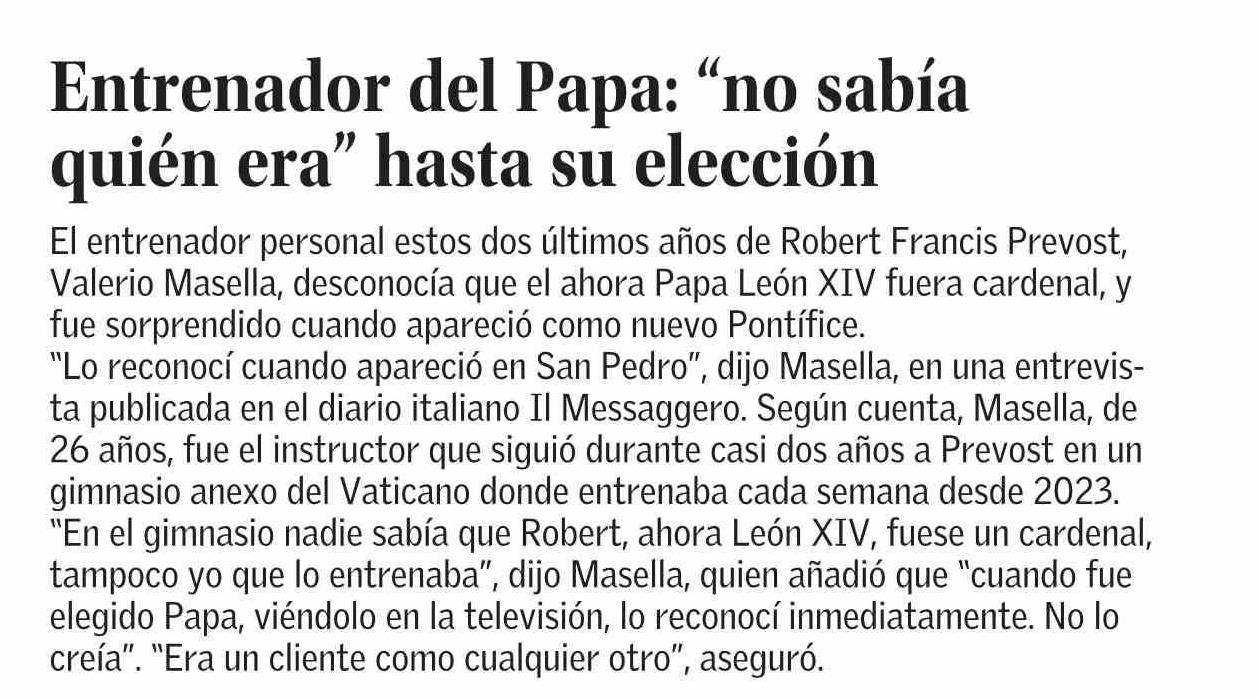 Entrenador del Papa: "no sabía quién era" hasta su elección

El entrenador personal estos dos últimos años de Robert Francis Prevost, Valerio Masella, desconocía que el ahora Papa León XIV fuera cardenal, y fue sorprendido cuando apareció como nuevo Pontífice.

"Lo reconocí cuando apareció en San Pedro", dijo Masella, en una entrevista publicada en el diario italiano Il Messaggero. Según cuenta, Masella, de 26 años, fue el instructor que siguió durante casi dos años a Prevost en un gimnasio anexo del Vaticano donde entrenaba cada semana desde 2023.

"En el gimnasio nadie sabía que Robert, ahora León XIV, fuese un cardenal, tampoco yo que lo entrenaba", dijo Masella, quien añadió que "cuando fue elegido Papa, viéndolo en la televisión, lo reconocí inmediatamente. No lo creía". "Era un cliente como cualquier otro", aseguró.